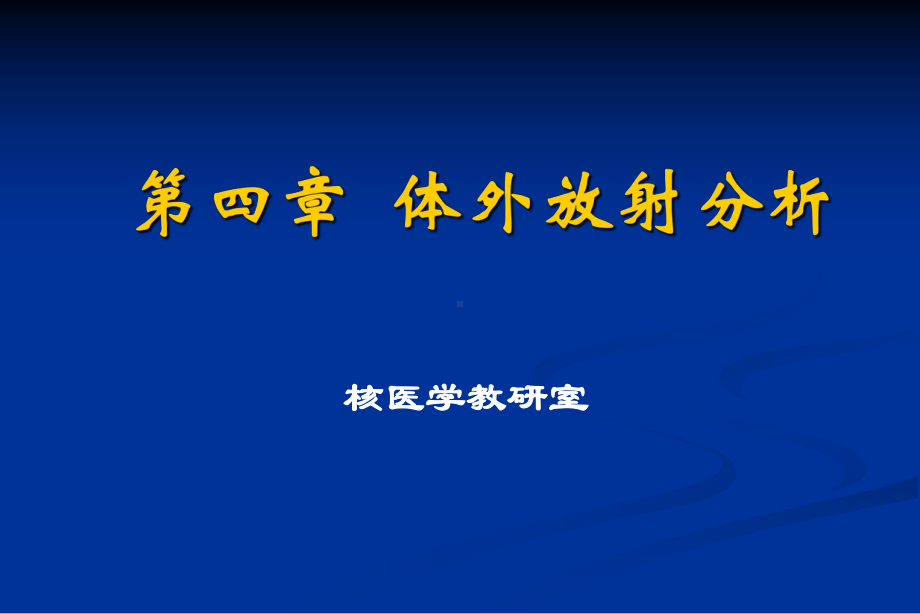 第四章 体外放射分析

核医学教研室